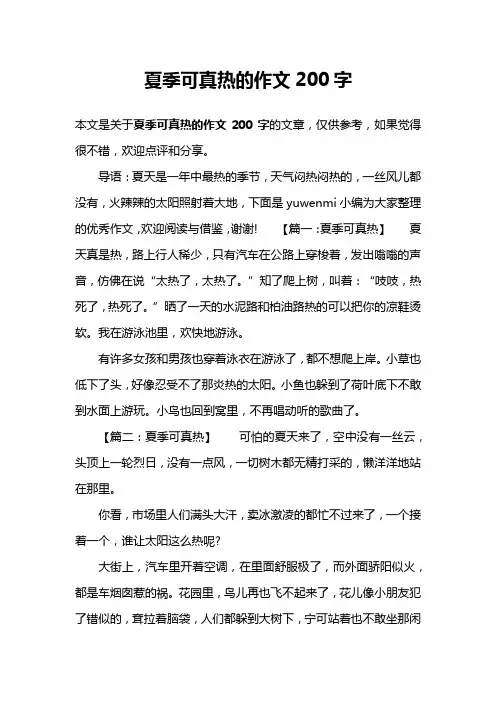 夏季可真热的作文 200 字

本文是关于夏季可真热的作文 200 字的文章，仅供参考，如果觉得很不错，欢迎点评和分享。

导语：夏天是一年中最热的季节，天气闷热闷热的，一丝风儿都没有，火辣辣的太阳照射着大地，下面是 yuwenmi 小编为大家整理的优秀作文，欢迎阅读与借鉴，谢谢！ 【篇一：夏季可真热】 夏天真是热，路上行人稀少，只有汽车在公路上穿梭着，发出嗡嗡的声音，仿佛在说“太热了，太热了。”知了爬上树，叫着：“吱吱，热死了，热死了。”晒了一天的水泥路和柏油路热的可以把你的凉鞋烫软。我在游泳池里，欢快地游泳。

有许多女孩和男孩也穿着泳衣在游泳了，都不想爬上岸。小草也低下了头，好像忍受不了那炎热的太阳。小鱼也躲到了荷叶底下不敢到水面上游玩。小鸟也回到窝里，不再唱动听的歌曲了。

【篇二：夏季可真热】 可怕的夏天来了，空中没有一丝云，头顶上一轮烈日，没有一点风，一切树木都无精打采的，懒洋洋地站在那里。

你看，市场里人们满头大汗，卖冰激凌的都忙不过来了，一个接着一个，谁让太阳这么热呢?

大街上，汽车里开着空调，在里面舒服极了，而外面骄阳似火，都是车烟囱惹的祸。花园里，鸟儿再也飞不起来了，花儿像小朋友犯了错似的，耷拉着脑袋，人们都躲到大树下，宁可站着也不敢坐那闲